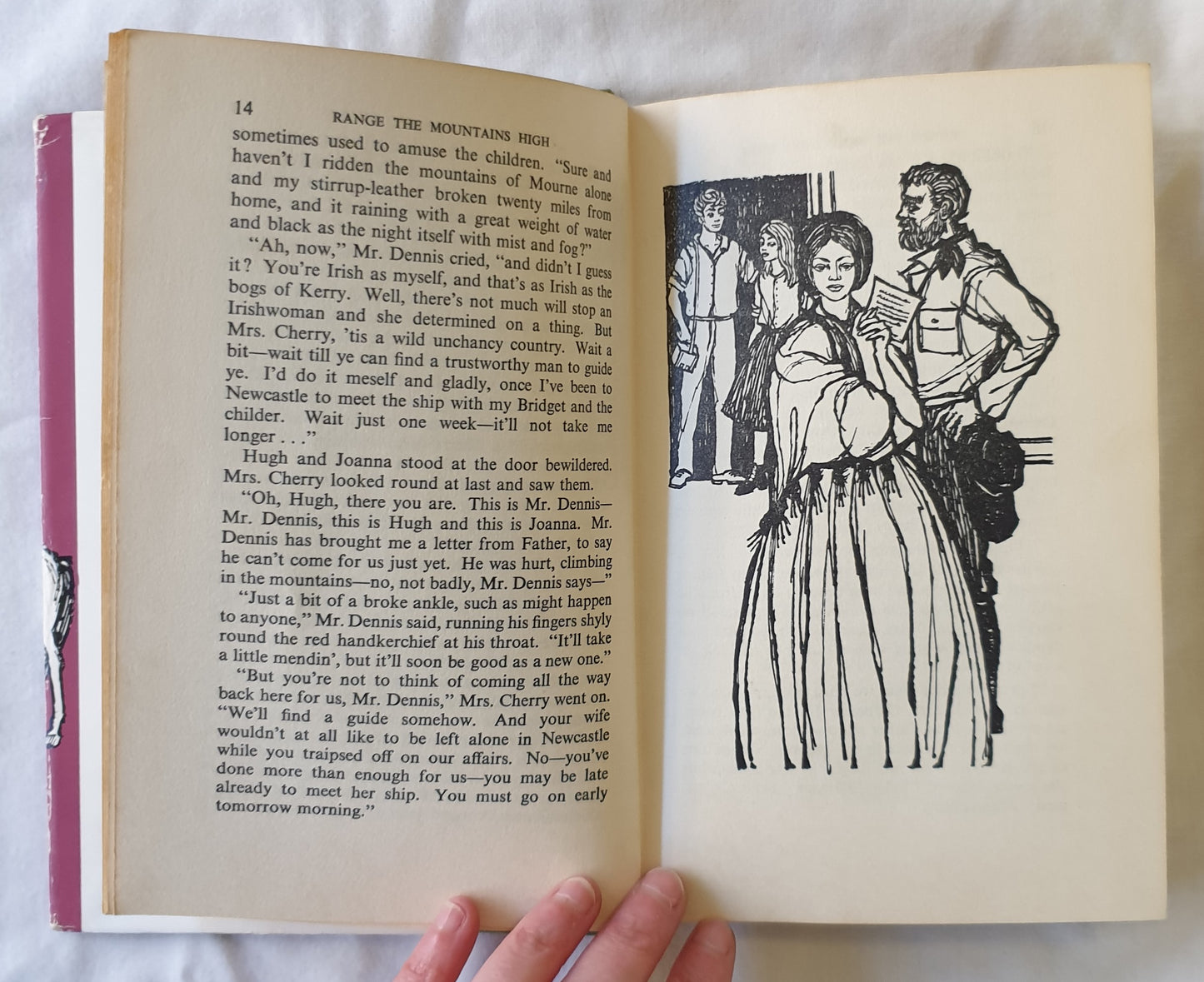 14 RANGE THE MOUNTAINS HIGH

sometimes used to amuse the children. "Sure and haven't I ridden the mountains of Mourne alone and my stirrup-leather broken twenty miles from home, and it raining with a great weight of water and black as the night itself with mist and fog?"

"Ah, now," Mr. Dennis cried, "and didn't I guess it? You're Irish as myself, and that's as Irish as the bogs of Kerry. Well, there's not much will stop an Irishwoman and she determined on a thing. But Mrs. Cherry, 'tis a wild unchancy country. Wait a bit—wait till ye can find a trustworthy man to guide ye. I'd do it meself and gladly, once I've been to Newcastle to meet the ship with my Bridget and the childer. Wait just one week—it'll not take me longer . . ."

Hugh and Joanna stood at the door bewildered. Mrs. Cherry looked round at last and saw them.

"Oh, Hugh, there you are. This is Mr. Dennis—Mr. Dennis, this is Hugh and this is Joanna. Mr. Dennis has brought me a letter from Father, to say he can't come for us just yet. He was hurt, climbing in the mountains—no, not badly, Mr. Dennis says—"

"Just a bit of a broke ankle, such as might happen to anyone," Mr. Dennis said, running his fingers shyly round the red handkerchief at his throat. "It'll take a little mendin', but it'll soon be good as a new one."

"But you're not to think of coming all the way back here for us, Mr. Dennis," Mrs. Cherry went on. "We'll find a guide somehow. And your wife wouldn't at all like to be left alone in Newcastle while you traipsed off on our affairs. No—you've done more than enough for us—you may be late already to meet her ship. You must go on early tomorrow morning."